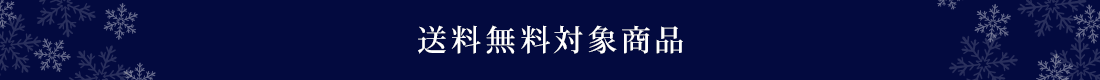 送料無料対象商品